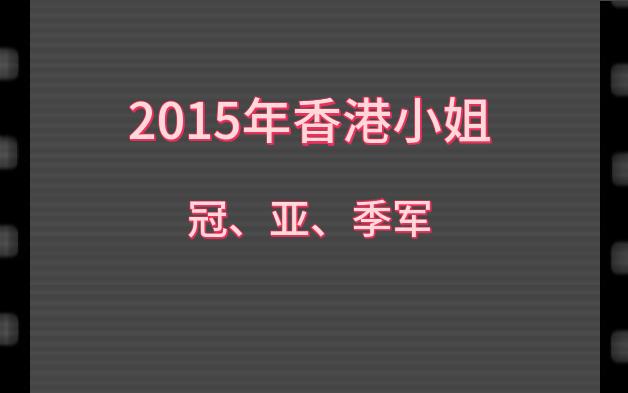 2015年香港小姐

冠、亚、季军